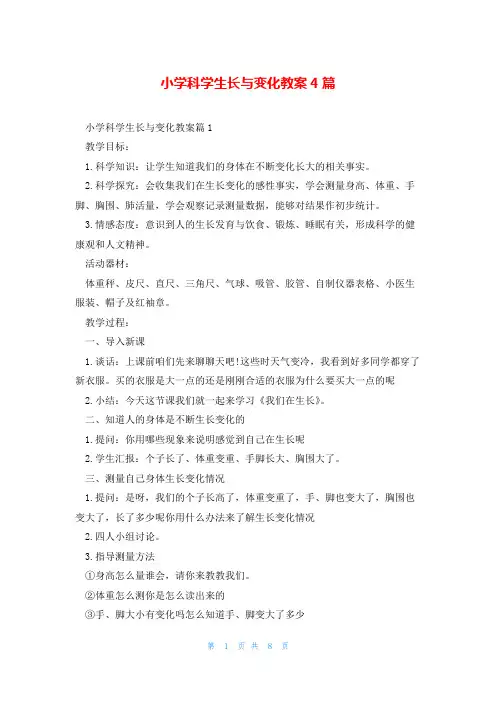 小学科学生长与变化教案4篇

小学科学生长与变化教案篇1

教学目标：

1.科学知识：让学生知道我们的身体在不断变化长大的相关事实。

2.科学探究：会收集我们在生长变化的感性事实，学会测量身高、体重、手脚、胸围、肺活量，学会观察记录测量数据，能够对结果作初步统计。

3.情感态度：意识到人的生长发育与饮食、锻炼、睡眠有关，形成科学的健康观和人文精神。

活动器材：

体重秤、皮尺、直尺、三角尺、气球、吸管、胶管、自制仪器表格、小医生服装、帽子及红袖章。

教学过程：

一、导入新课

1.谈话：上课前咱们先来聊聊天吧!这些时天气变冷，我看到好多同学都穿了新衣服。买的衣服是大一点的还是刚刚合适的衣服为什么要买大一点的呢

2.小结：今天这节课我们就一起来学习《我们在生长》。

二、知道人的身体是不断生长变化的

1.提问：你用哪些现象来说明感觉到自己在生长呢

2.学生汇报：个子长了、体重变重、手脚长大、胸围大了。

三、测量自己身体生长变化情况

1.提问：是呀，我们的个子长高了，体重变重了，手、脚也变大了，胸围也变大了，长了多少呢你用什么办法来了解生长变化情况

2.四人小组讨论。

3.指导测量方法

①身高怎么量谁会，请你来教教我们。

②体重怎么测你是怎么读出来的

③手、脚大小有变化吗怎么知道手、脚变大了多少

第 1 页 共 8 页